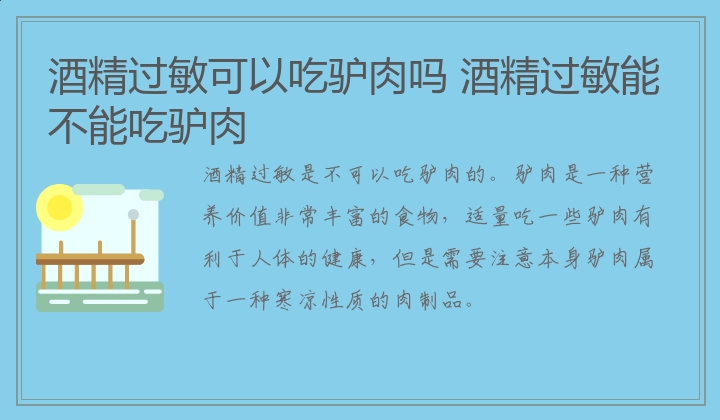 酒精过敏可以吃驴肉吗 酒精过敏能不能吃驴肉

酒精过敏是不可以吃驴肉的。驴肉是一种营养价值非常丰富的食物，适量吃一些驴肉有利于人体的健康，但是需要注意本身驴肉属于一种寒凉性质的肉制品。